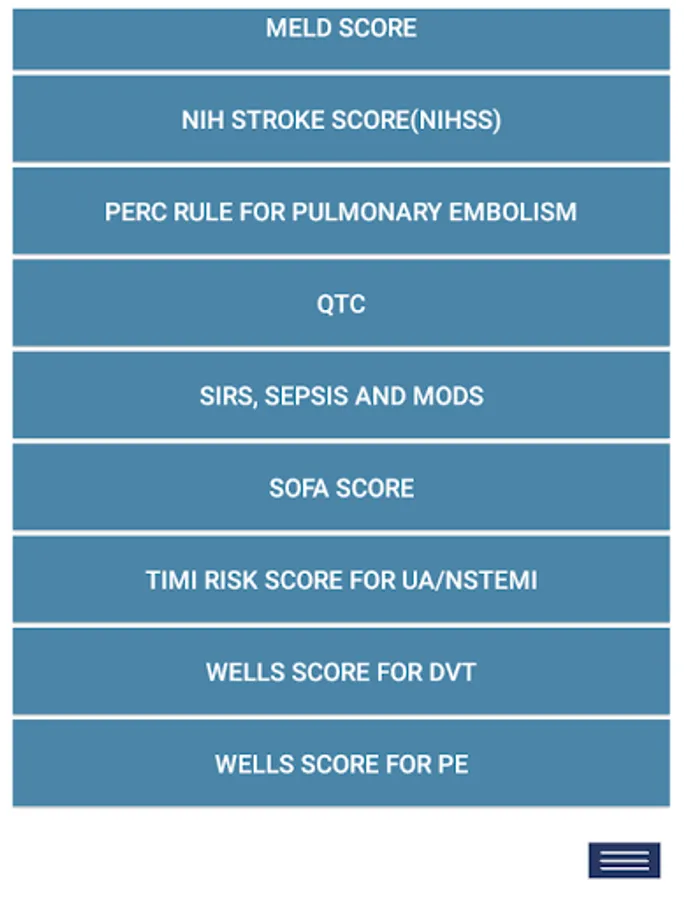 MELD SCORE

NIH STROKE SCORE(NIHSS)

PERC RULE FOR PULMONARY EMBOLISM

QTC

SIRS, SEPSIS AND MODS

SOFA SCORE

TIMI RISK SCORE FOR UA/NSTEMI

WELLS SCORE FOR DVT

WELLS SCORE FOR PE